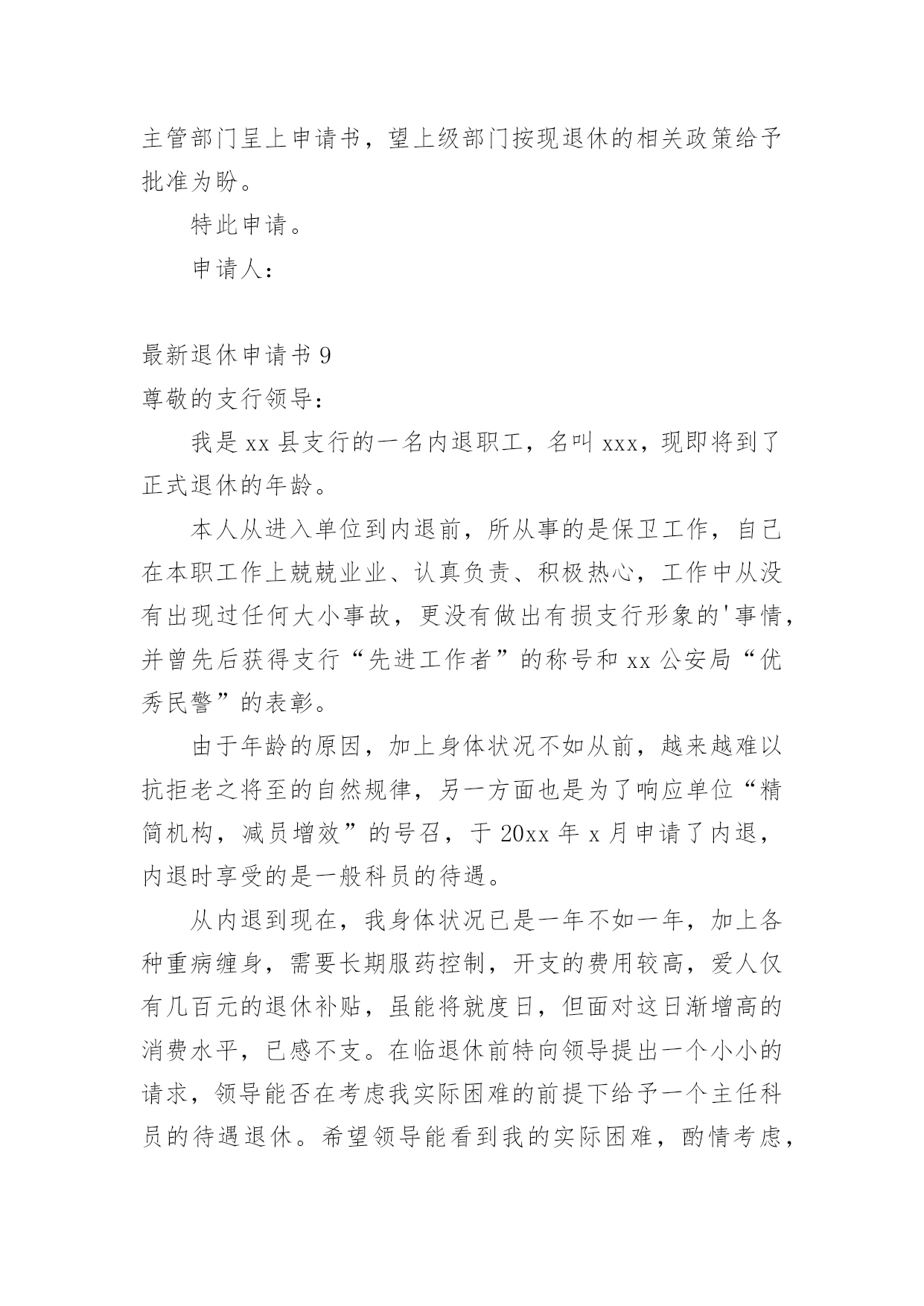 主管部门呈上申请书，望上级部门按现退休的相关政策给予批准为盼。

特此申请。

申请人：

最新退休申请书 9

尊敬的支行领导：

我是 xx 县支行的一名内退职工，名叫 xxx，现即将到了正式退休的年龄。

本人从进入单位到内退前，所从事的是保卫工作，自己在本职工作上兢兢业业、认真负责、积极热心，工作中从没有出现过任何大小事故，更没有做出有损支行形象的'事情，并曾先后获得支行“先进工作者”的称号和 xx 公安局“优秀民警”的表彰。

由于年龄的原因，加上身体状况不如从前，越来越难以抗拒老之将至的自然规律，另一方面也是为了响应单位“精简机构，减员增效”的号召，于 20xx 年 x 月申请了内退，内退时享受的是一般科员的待遇。

从内退到现在，我身体状况已是一年不如一年，加上各种重病缠身，需要长期服药控制，开支的费用较高，爱人仅有几百元的退休补贴，虽能将就度日，但面对这日渐增高的消费水平，已感不支。在临退休前特向领导提出一个小小的请求，领导能否在考虑我实际困难的前提下给予一个主任科员的待遇退休。希望领导能看到我的实际困难，酌情考虑，